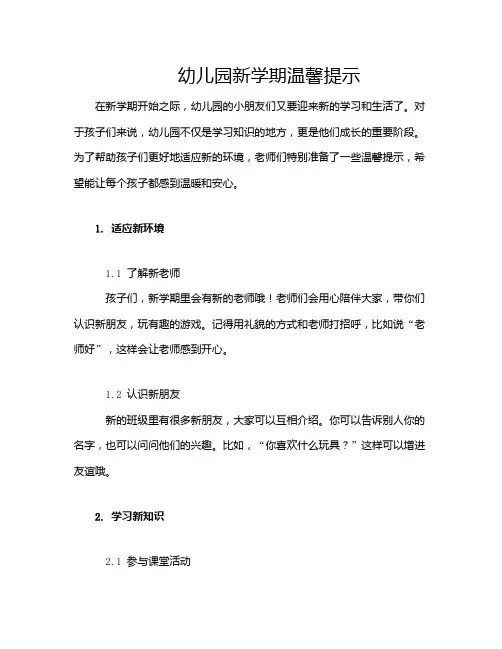 幼儿园新学期温馨提示

在新学期开始之际，幼儿园的小朋友们又要迎来新的学习和生活了。对于孩子们来说，幼儿园不仅是学习知识的地方，更是他们成长的重要阶段。为了帮助孩子们更好地适应新的环境，老师们特别准备了一些温馨提示，希望能让每个孩子都感到温暖和安心。

1. 适应新环境

1.1 了解新老师

孩子们，新学期里会有新的老师哦！老师们会用心陪伴大家，带你们认识新朋友，玩有趣的游戏。记得用礼貌的方式和老师打招呼，比如说“老师好”，这样会让老师感到开心。

1.2 认识新朋友

新的班级里有很多新朋友，大家可以互相介绍。你可以告诉别人你的名字，也可以问问他们的兴趣。比如，“你喜欢什么玩具？”这样可以增进友谊哦。

2. 学习新知识

2.1 参与课堂活动